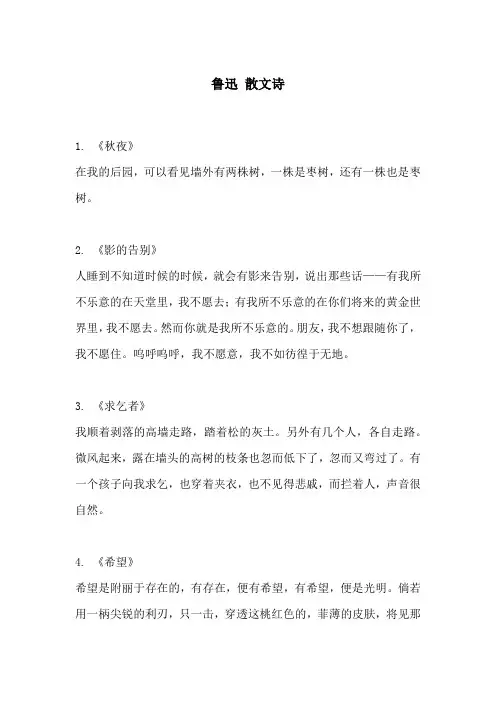 鲁迅 散文诗

1. 《秋夜》
在我的后园，可以看见墙外有两株树，一株是枣树，还有一株也是枣树。

2. 《影的告别》
人睡到不知道时候的时候，就会有影来告别，说出那些话——有我所不乐意的在天堂里，我不愿去；有我所不乐意的在你们将来的黄金世界里，我不愿去。然而你就是我所不乐意的。朋友，我不想跟随你了，我不愿住。呜呼呜呼，我不愿意，我不如彷徨于无地。

3. 《求乞者》
我顺着剥落的高墙走路，踏着松的灰土。另外有几个人，各自走路。微风起来，露在墙头的高树的枝条也忽而低下了，忽而又弯过了。有一个孩子向我求乞，也穿着夹衣，也不见得悲戚，而拦着人，声音很自然。

4. 《希望》
希望是附丽于存在的，有存在，便有希望，有希望，便是光明。倘若用一柄尖锐的利刃，只一击，穿透这桃红色的，菲薄的皮肤，将见那